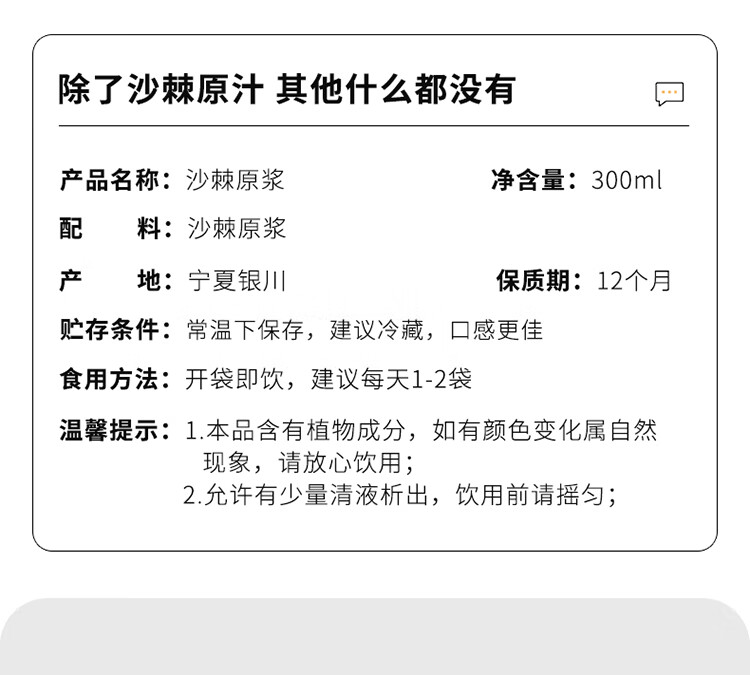 除了沙棘原汁 其他什么都没有

产品名称：沙棘原浆 净含量：300ml

配 料：沙棘原浆

产 地：宁夏银川 保质期：12个月

贮存条件：常温下保存，建议冷藏，口感更佳

食用方法：开袋即饮，建议每天1-2袋

温馨提示：1.本品含有植物成分，如有颜色变化属自然现象，请放心饮用；
2.允许有少量清液析出，饮用前请摇匀；